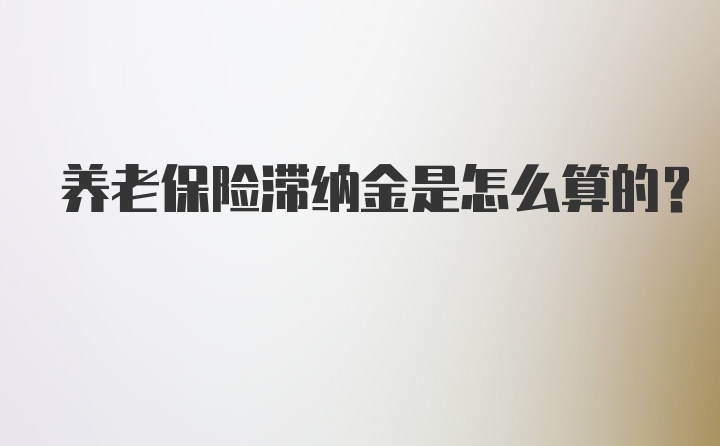 养老保险滞纳金是怎么算的?